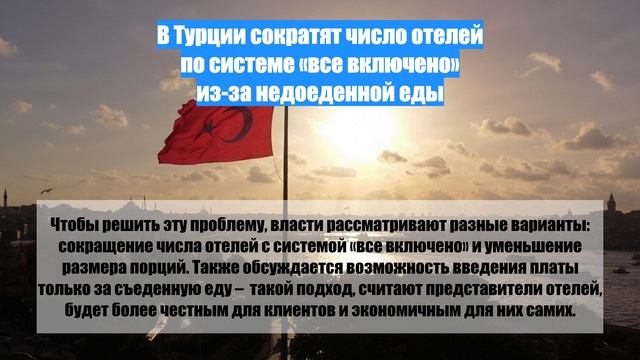 В Турции сократят число отелей по системе «все включено» из-за недоеденной еды

Чтобы решить эту проблему, власти рассматривают разные варианты: сокращение числа отелей с системой «все включено» и уменьшение размера порций. Также обсуждается возможность введения платы только за съеденную еду – такой подход, считают представители отелей, будет более честным для клиентов и экономичным для них самих.